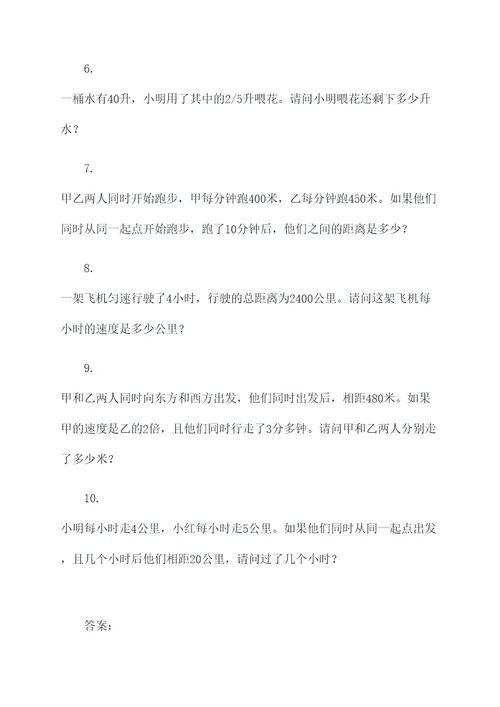 6.

一桶水有40升，小明用了其中的2/5升喂花。请问小明喂花还剩下多少升水？

7.

甲乙两人同时开始跑步，甲每分钟跑400米，乙每分钟跑450米。如果他们同时从同一起点开始跑步，跑了10分钟后，他们之间的距离是多少？

8.

一架飞机匀速行驶了4小时，行驶的总距离为2400公里。请问这架飞机每小时的速度是多少公里？

9.

甲和乙两人同时向东方和西方出发，他们同时出发后，相距480米。如果甲的速度是乙的2倍，且他们同时行走了3分多钟。请问甲和乙两人分别走了多少米？

10.

小明每小时走4公里，小红每小时走5公里。如果他们同时从同一起点出发，且几个小时后他们相距20公里，请问过了几个小时？

答案：